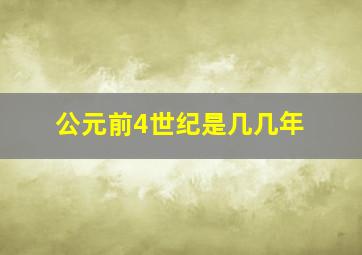 公元前4世纪是几几年